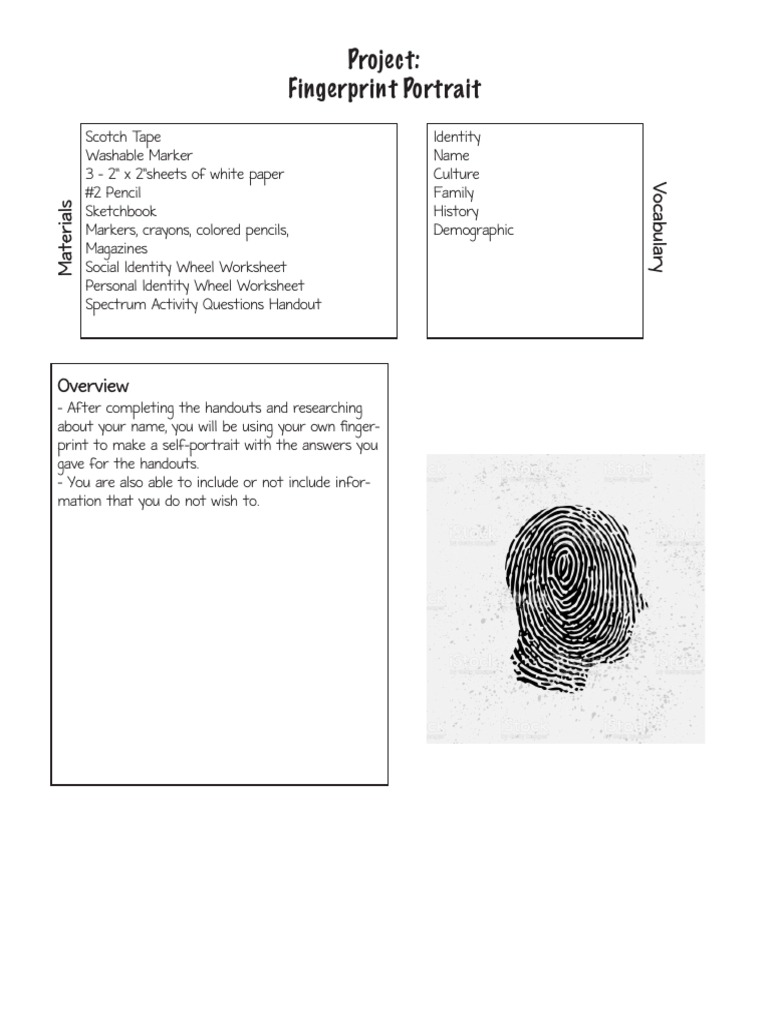 Project:
Fingerprint Portrait

Materials

Scotch Tape
Washable Marker
3 - 2" x 2"sheets of white paper
#2 Pencil
Sketchbook
Markers, crayons, colored pencils, Magazines
Social Identity Wheel Worksheet
Personal Identity Wheel Worksheet
Spectrum Activity Questions Handout

Identity
Name
Culture
Family
History
Demographic

Vocabulary

Overview
- After completing the handouts and researching about your name, you will be using your own fingerprint to make a self-portrait with the answers you gave for the handouts.
- You are also able to include or not include information that you do not wish to.